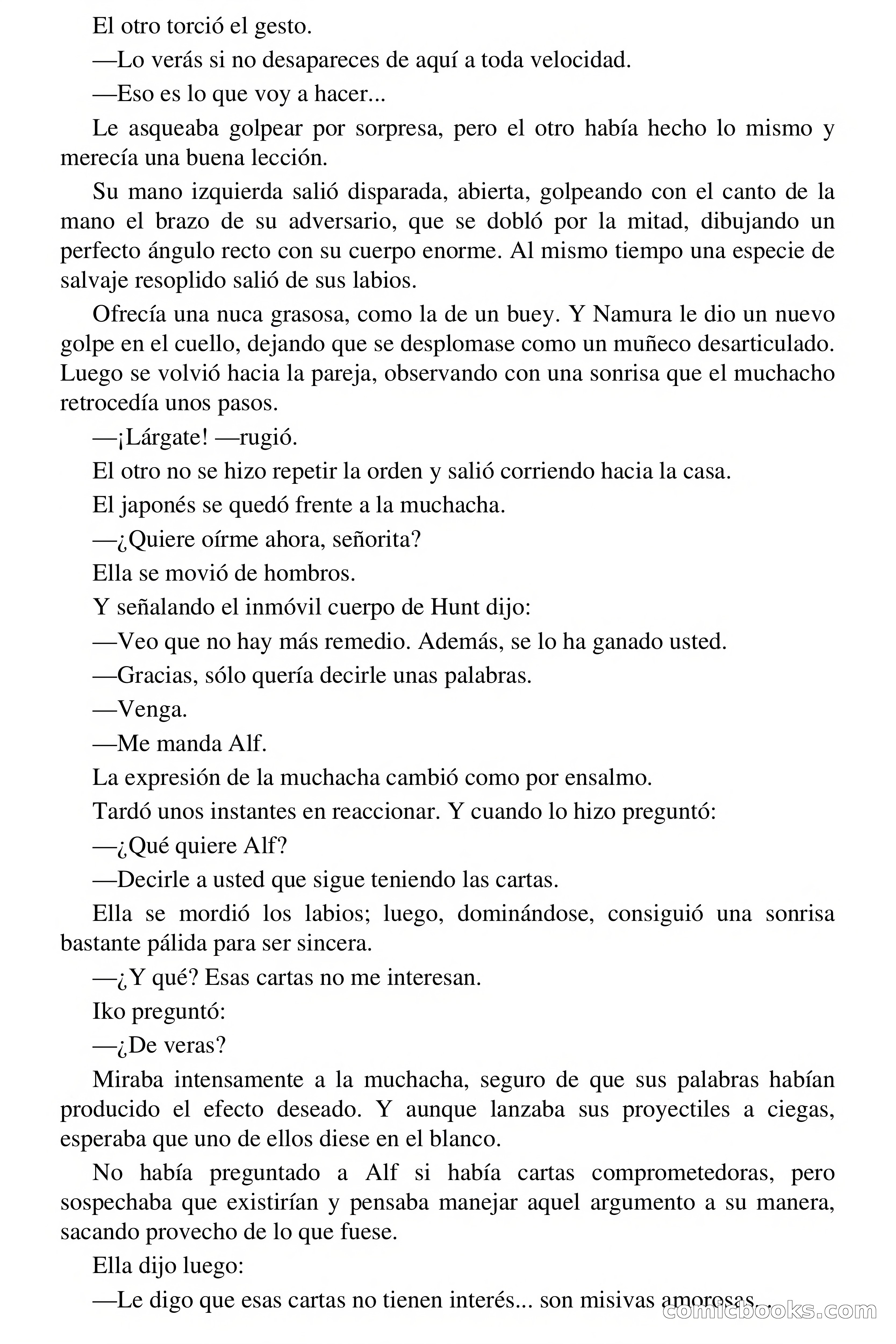 El otro torció el gesto.

—Lo verás si no desapareces de aquí a toda velocidad.

—Eso es lo que voy a hacer...

Le asqueaba golpear por sorpresa, pero el otro había hecho lo mismo y merecía una buena lección.

Su mano izquierda salió disparada, abierta, golpeando con el canto de la mano el brazo de su adversario, que se dobló por la mitad, dibujando un perfecto ángulo recto con su cuerpo enorme. Al mismo tiempo una especie de salvaje resoplido salió de sus labios.

Ofrecía una nuca grasosa, como la de un buey. Y Namura le dio un nuevo golpe en el cuello, dejando que se desplomase como un muñeco desarticulado. Luego se volvió hacia la pareja, observando con una sonrisa que el muchacho retrocedía unos pasos.

—¡Lárgate! —rugió.

El otro no se hizo repetir la orden y salió corriendo hacia la casa.

El japonés se quedó frente a la muchacha.

—¿Quiere oírme ahora, señorita?

Ella se movió de hombros.

Y señalando el inmóvil cuerpo de Hunt dijo:

—Veo que no hay más remedio. Además, se lo ha ganado usted.

—Gracias, sólo quería decirle unas palabras.

—Venga.

—Me manda Alf.

La expresión de la muchacha cambió como por ensalmo.

Tardó unos instantes en reaccionar. Y cuando lo hizo preguntó:

—¿Qué quiere Alf?

—Decirle a usted que sigue teniendo las cartas.

Ella se mordió los labios; luego, dominándose, consiguió una sonrisa bastante pálida para ser sincera.

—¿Y qué? Esas cartas no me interesan.

Iko preguntó:

—¿De veras?

Miraba intensamente a la muchacha, seguro de que sus palabras habían producido el efecto deseado. Y aunque lanzaba sus proyectiles a ciegas, esperaba que uno de ellos diese en el blanco.

No había preguntado a Alf si había cartas comprometedoras, pero sospechaba que existirían y pensaba manejar aquel argumento a su manera, sacando provecho de lo que fuese.

Ella dijo luego:

—Le digo que esas cartas no tienen interés... son misivas amorosas...

comicbooks.com